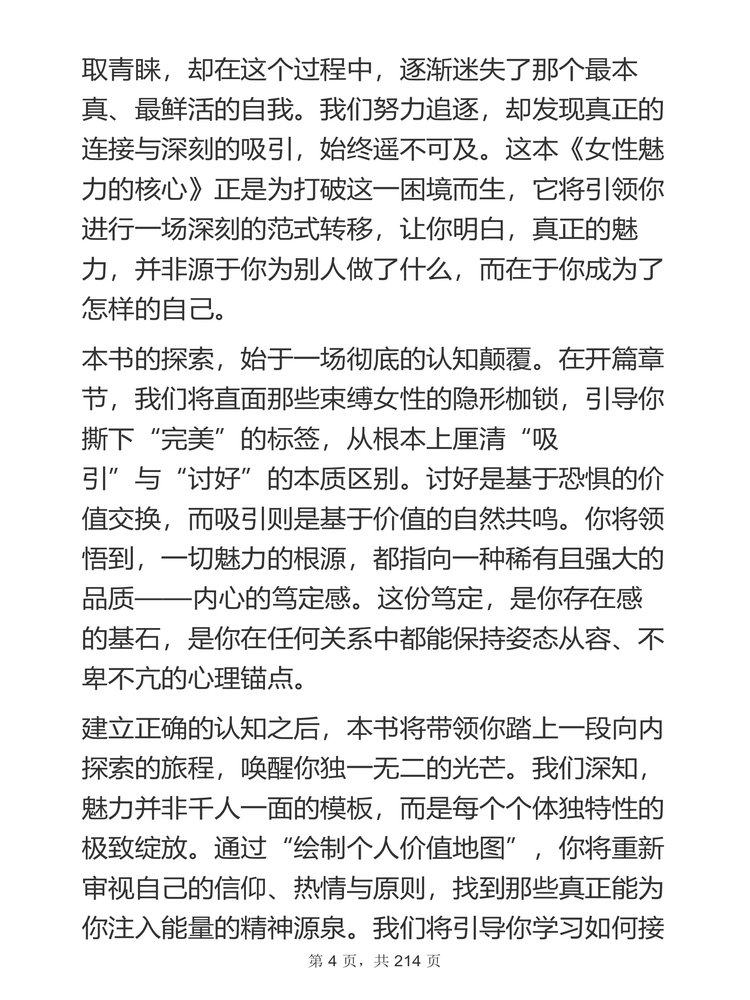 取青睐，却在这个过程中，逐渐迷失了那个最本真、最鲜活的自我。我们努力追逐，却发现真正的连接与深刻的吸引，始终遥不可及。这本《女性魅力的核心》正是为打破这一困境而生，它将引领你进行一场深刻的范式转移，让你明白，真正的魅力，并非源于你为别人做了什么，而在于你成为了怎样的自己。

本书的探索，始于一场彻底的认知颠覆。在开篇章节，我们将直面那些束缚女性的隐形枷锁，引导你撕下“完美”的标签，从根本上厘清“吸引”与“讨好”的本质区别。讨好是基于恐惧的价值交换，而吸引则是基于价值的自然共鸣。你将领悟到，一切魅力的根源，都指向一种稀有且强大的品质——内心的笃定感。这份笃定，是你存在感的基石，是你在任何关系中都能保持姿态从容、不卑不亢的心理锚点。

建立正确的认知之后，本书将带领你踏上一段向内探索的旅程，唤醒你独一无二的光芒。我们深知，魅力并非千人一面的模板，而是每个个体独特性的极致绽放。通过“绘制个人价值地图”，你将重新审视自己的信仰、热情与原则，找到那些真正能为你注入能量的精神源泉。我们将引导你学习如何接

第 4 页，共 214 页